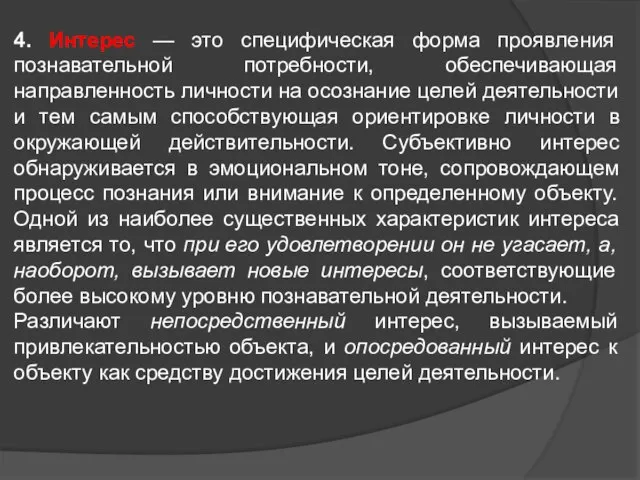 4. Интерес — это специфическая форма проявления познавательной потребности, обеспечивающая направленность личности на осознание целей деятельности и тем самым способствующая ориентировке личности в окружающей действительности. Субъективно интерес обнаруживается в эмоциональном тоне, сопровождающем процесс познания или внимание к определенному объекту. Одной из наиболее существенных характеристик интереса является то, что при его удовлетворении он не угасает, а, наоборот, вызывает новые интересы, соответствующие более высокому уровню познавательной деятельности.
Различают непосредственный интерес, вызываемый привлекательностью объекта, и опосредованный интерес к объекту как средству достижения целей деятельности.